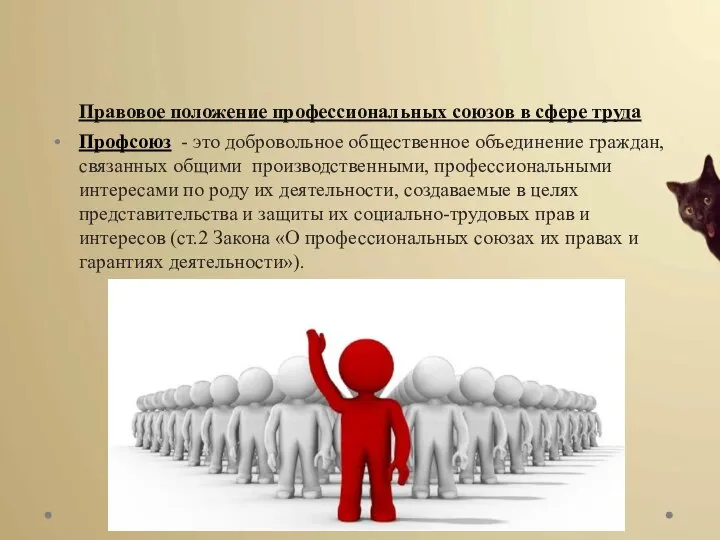 Правовое положение профессиональных союзов в сфере труда

• Профсоюз - это добровольное общественное объединение граждан, связанных общими производственными, профессиональными интересами по роду их деятельности, создаваемые в целях представительства и защиты их социально-трудовых прав и интересов (ст.2 Закона «О профессиональных союзах их правах и гарантиях деятельности»).